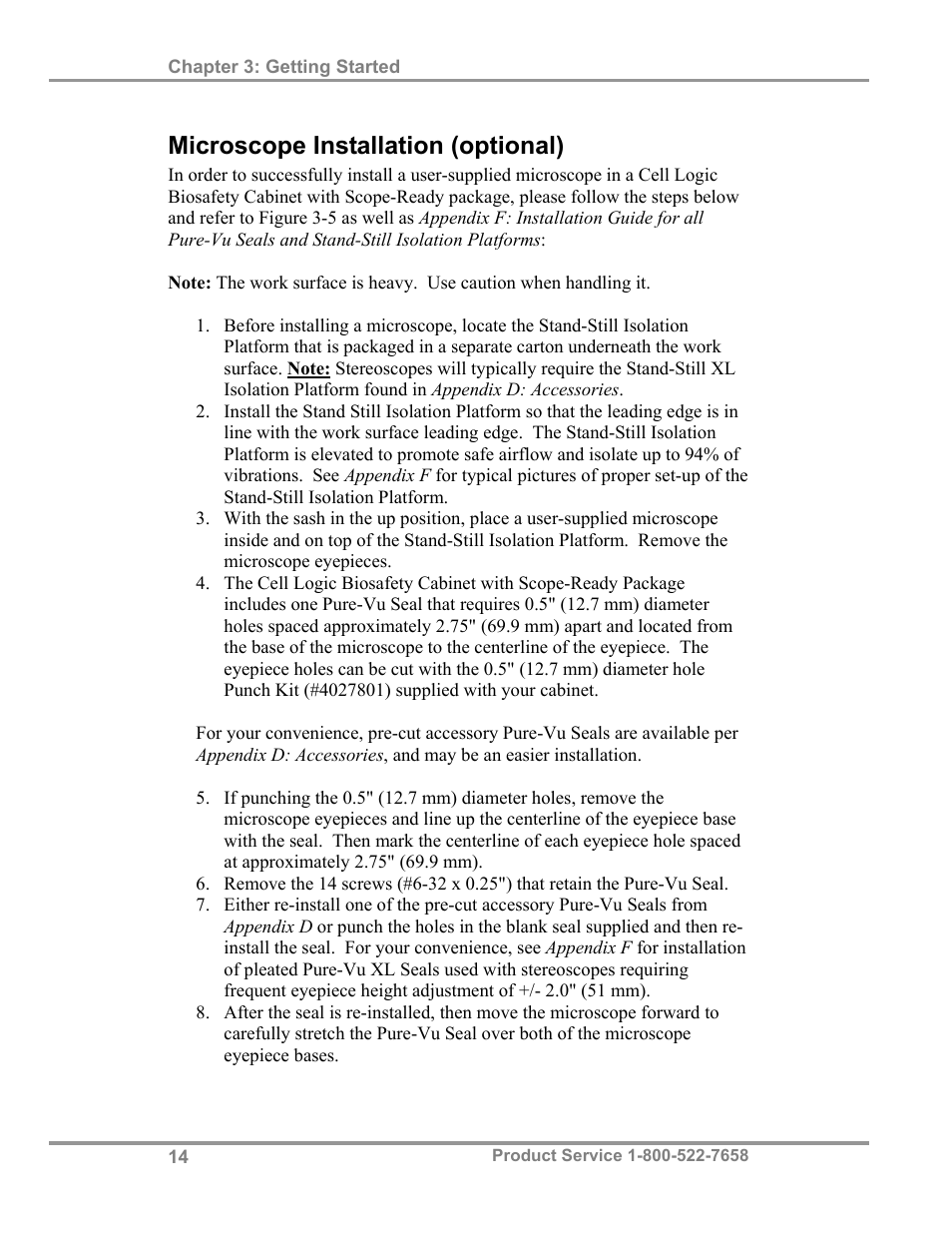 Chapter 3: Getting Started

Microscope Installation (optional)

In order to successfully install a user-supplied microscope in a Cell Logic Biosafety Cabinet with Scope-Ready package, please follow the steps below and refer to Figure 3-5 as well as Appendix F: Installation Guide for all Pure-Vu Seals and Stand-Still Isolation Platforms:

Note: The work surface is heavy. Use caution when handling it.

1. Before installing a microscope, locate the Stand-Still Isolation Platform that is packaged in a separate carton underneath the work surface. Note: Stereoscopes will typically require the Stand-Still XL Isolation Platform found in Appendix D: Accessories.
2. Install the Stand Still Isolation Platform so that the leading edge is in line with the work surface leading edge. The Stand-Still Isolation Platform is elevated to promote safe airflow and isolate up to 94% of vibrations. See Appendix F for typical pictures of proper set-up of the Stand-Still Isolation Platform.
3. With the sash in the up position, place a user-supplied microscope inside and on top of the Stand-Still Isolation Platform. Remove the microscope eyepieces.
4. The Cell Logic Biosafety Cabinet with Scope-Ready Package includes one Pure-Vu Seal that requires 0.5" (12.7 mm) diameter holes spaced approximately 2.75" (69.9 mm) apart and located from the base of the microscope to the centerline of the eyepiece. The eyepiece holes can be cut with the 0.5" (12.7 mm) diameter hole Punch Kit (#4027801) supplied with your cabinet.

For your convenience, pre-cut accessory Pure-Vu Seals are available per Appendix D: Accessories, and may be an easier installation.

5. If punching the 0.5" (12.7 mm) diameter holes, remove the microscope eyepieces and line up the centerline of the eyepiece base with the seal. Then mark the centerline of each eyepiece hole spaced at approximately 2.75" (69.9 mm).
6. Remove the 14 screws (#6-32 x 0.25") that retain the Pure-Vu Seal.
7. Either re-install one of the pre-cut accessory Pure-Vu Seals from Appendix D or punch the holes in the blank seal supplied and then re-install the seal. For your convenience, see Appendix F for installation of pleated Pure-Vu XL Seals used with stereoscopes requiring frequent eyepiece height adjustment of +/- 2.0" (51 mm).
8. After the seal is re-installed, then move the microscope forward to carefully stretch the Pure-Vu Seal over both of the microscope eyepiece bases.

14

Product Service 1-800-522-7658